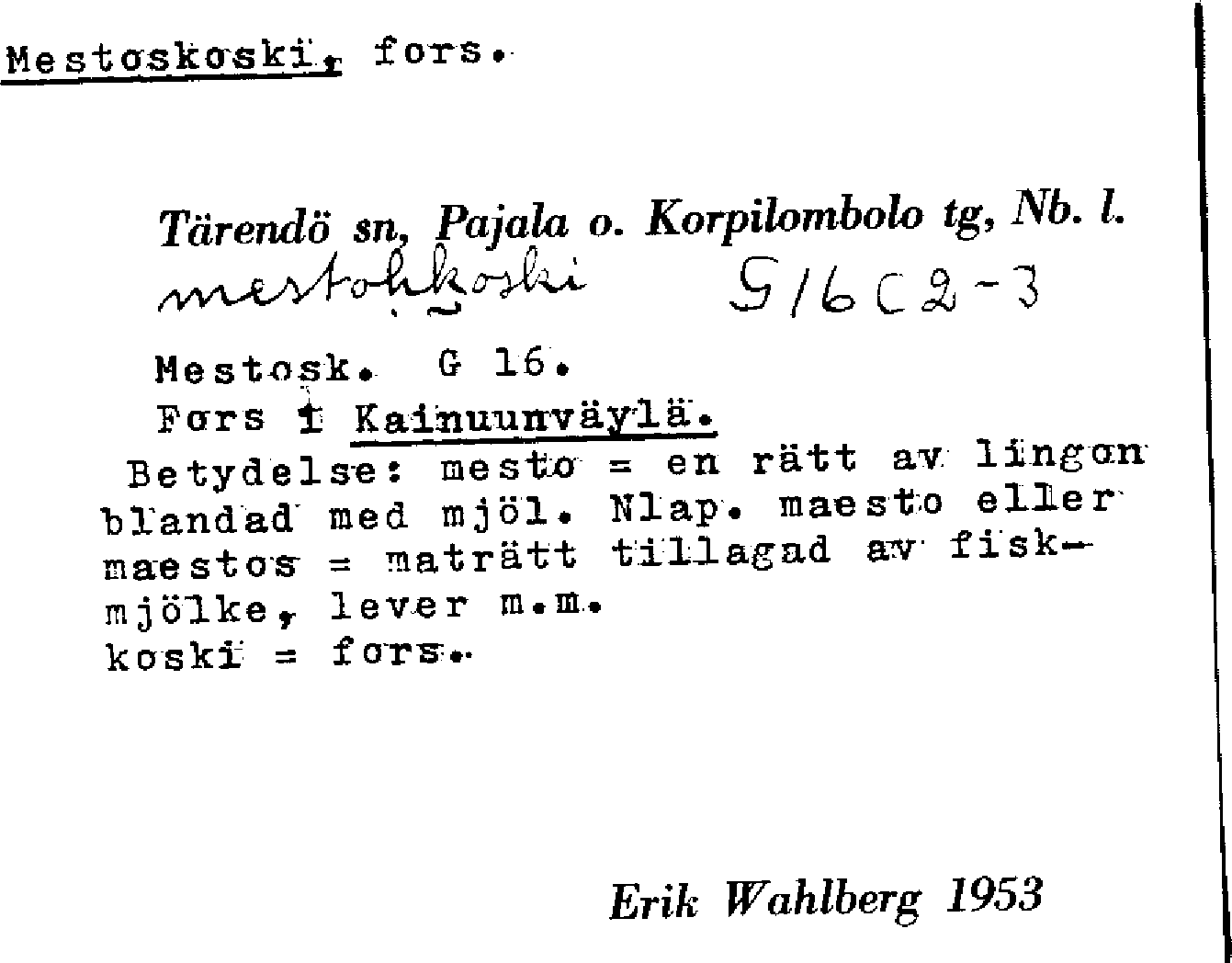 Mestoskoski, fors.

Tärendö sn, Pajala o. Korpilombolo tg, Nb. l.
mestohkoski G16C2-3

Mestosk. G 16.
Fors i Kainuunväylä.
Betydelse: mesto = en rätt av lingon blandad med mjöl. Nlap. maesto eller maestos = maträtt tillagad av fiskmjölke, lever m.m.
koski = fors.

Erik Wahlberg 1953